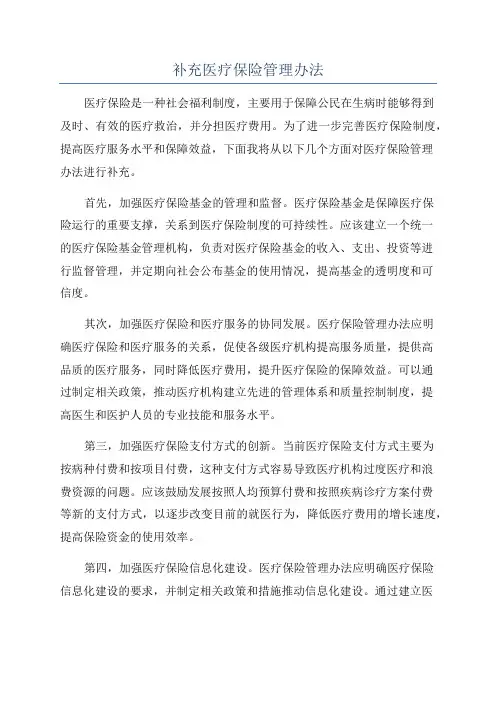 补充医疗保险管理办法

医疗保险是一种社会福利制度，主要用于保障公民在生病时能够得到及时、有效的医疗救治，并分担医疗费用。为了进一步完善医疗保险制度，提高医疗服务水平和保障效益，下面我将从以下几个方面对医疗保险管理办法进行补充。

首先，加强医疗保险基金的管理和监督。医疗保险基金是保障医疗保险运行的重要支撑，关系到医疗保险制度的可持续性。应该建立一个统一的医疗保险基金管理机构，负责对医疗保险基金的收入、支出、投资等进行监督管理，并定期向社会公布基金的使用情况，提高基金的透明度和可信度。

其次，加强医疗保险和医疗服务的协同发展。医疗保险管理办法应明确医疗保险和医疗服务的关系，促使各级医疗机构提高服务质量，提供高品质的医疗服务，同时降低医疗费用，提升医疗保险的保障效益。可以通过制定相关政策，推动医疗机构建立先进的管理体系和质量控制制度，提高医生和医护人员的专业技能和服务水平。

第三，加强医疗保险支付方式的创新。当前医疗保险支付方式主要为按病种付费和按项目付费，这种支付方式容易导致医疗机构过度医疗和浪费资源的问题。应该鼓励发展按照人均预算付费和按照疾病诊疗方案付费等新的支付方式，以逐步改变目前的就医行为，降低医疗费用的增长速度，提高保险资金的使用效率。

第四，加强医疗保险信息化建设。医疗保险管理办法应明确医疗保险信息化建设的要求，并制定相关政策和措施推动信息化建设。通过建立医